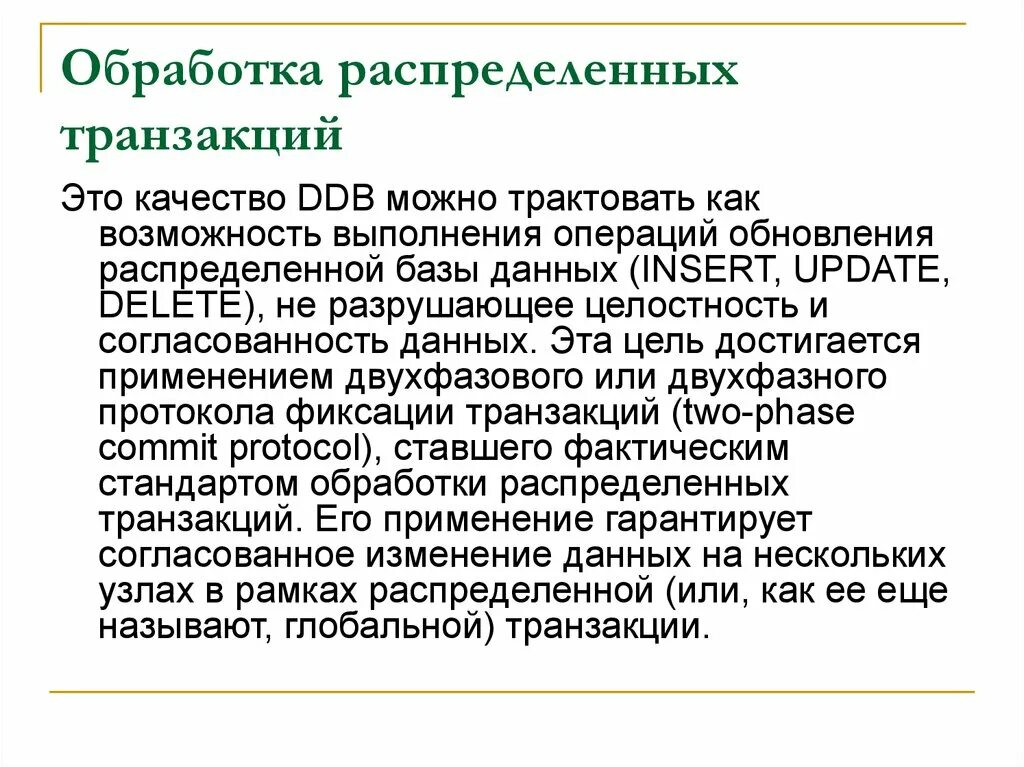 Обработка распределенных транзакций

Это качество DDB можно трактовать как возможность выполнения операций обновления распределенной базы данных (INSERT, UPDATE, DELETE), не разрушающее целостность и согласованность данных. Эта цель достигается применением двухфазового или двухфазного протокола фиксации транзакций (two-phase commit protocol), ставшего фактическим стандартом обработки распределенных транзакций. Его применение гарантирует согласованное изменение данных на нескольких узлах в рамках распределенной (или, как ее еще называют, глобальной) транзакции.